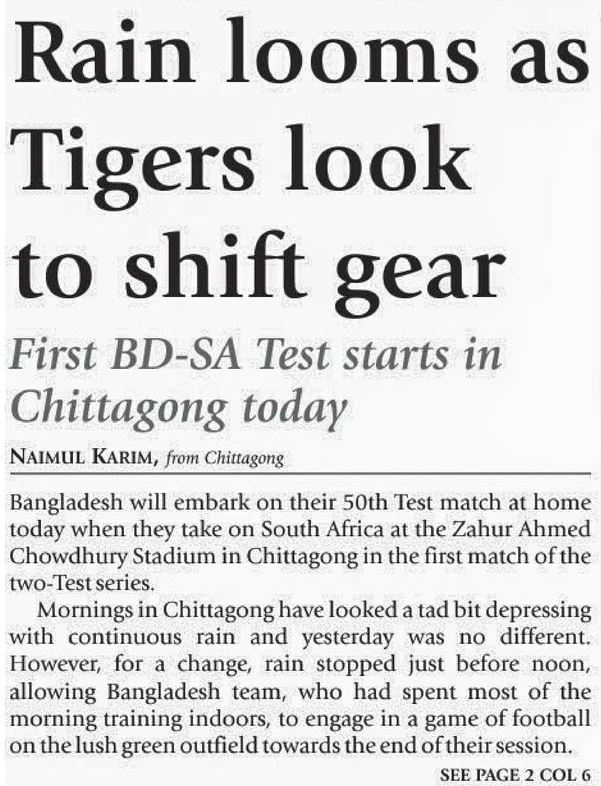 Rain looms as Tigers look to shift gear

First BD-SA Test starts in Chittagong today

NAIMUL KARIM, from Chittagong

Bangladesh will embark on their 50th Test match at home today when they take on South Africa at the Zahur Ahmed Chowdhury Stadium in Chittagong in the first match of the two-Test series.

Mornings in Chittagong have looked a tad bit depressing with continuous rain and yesterday was no different. However, for a change, rain stopped just before noon, allowing Bangladesh team, who had spent most of the morning training indoors, to engage in a game of football on the lush green outfield towards the end of their session.

SEE PAGE 2 COL 6